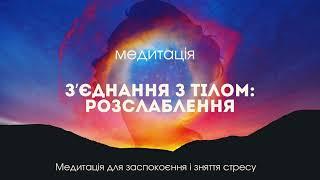 медитація

З'ЄДНАННЯ З ТІЛОМ: РОЗСЛАБЛЕННЯ

Медитація для заспокоєння і зняття стресу